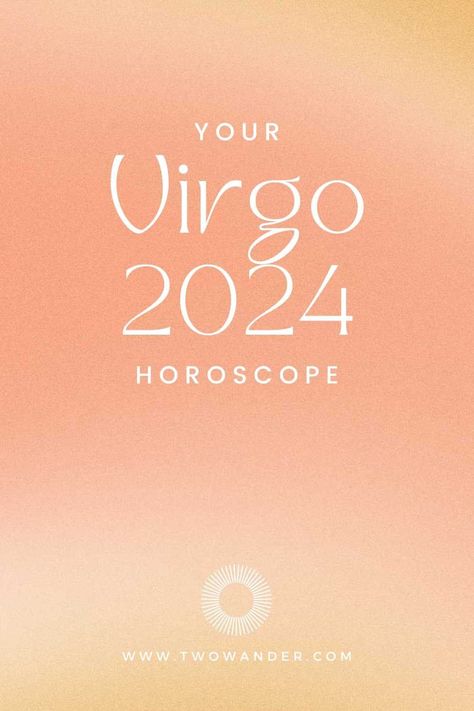 YOUR
Virgo
2024
HOROSCOPE

WWW.TWOWANDER.COM